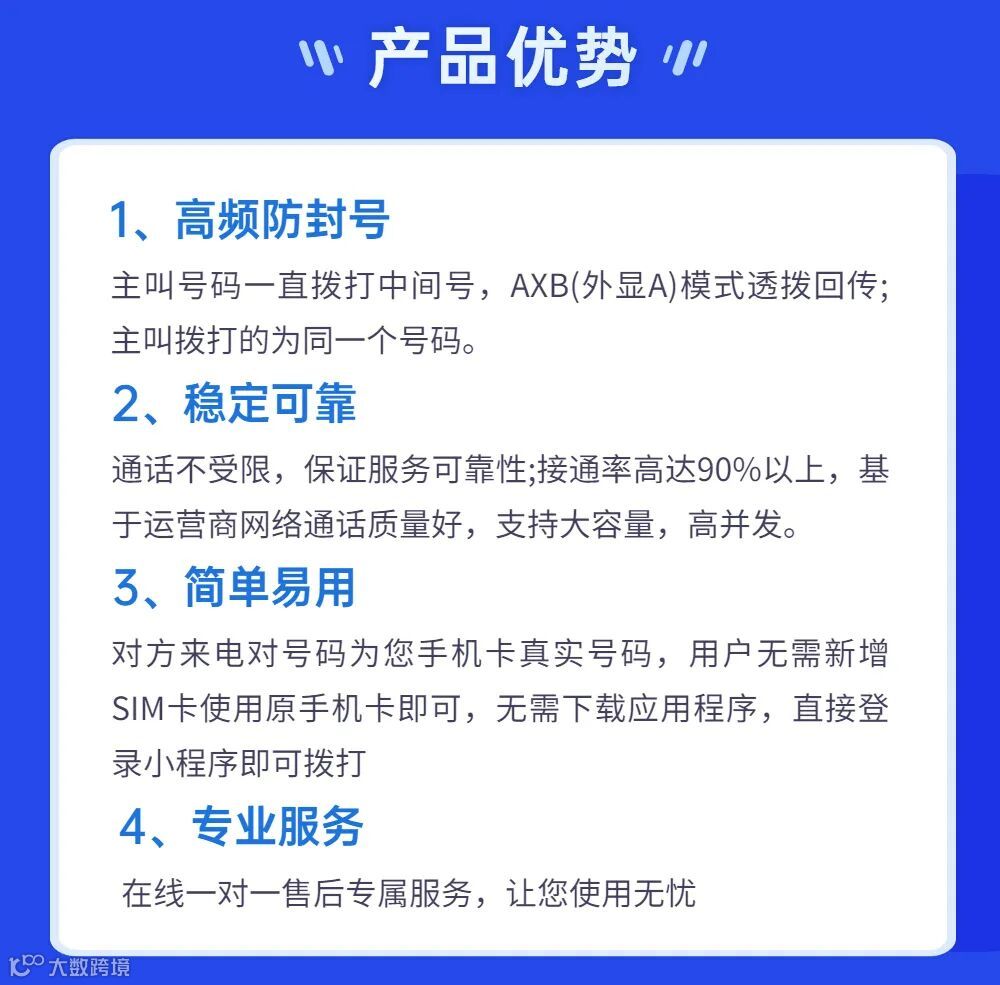 产品优势

1、高频防封号

主叫号码一直拨打中间号，AXB(外显A)模式透拨回传;主叫拨打的为同一个号码。

2、稳定可靠

通话不受限，保证服务可靠性;接通率高达90%以上，基于运营商网络通话质量好，支持大容量，高并发。

3、简单易用

对方来电对号码为您手机卡真实号码，用户无需新增SIM卡使用原手机卡即可，无需下载应用程序，直接登录小程序即可拨打

4、专业服务

在线一对一售后专属服务，让您使用无忧

大数跨境